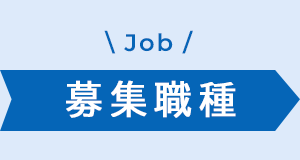 \ Job /

募集職種